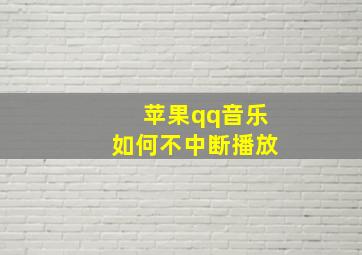 苹果qq音乐
如何不中断播放